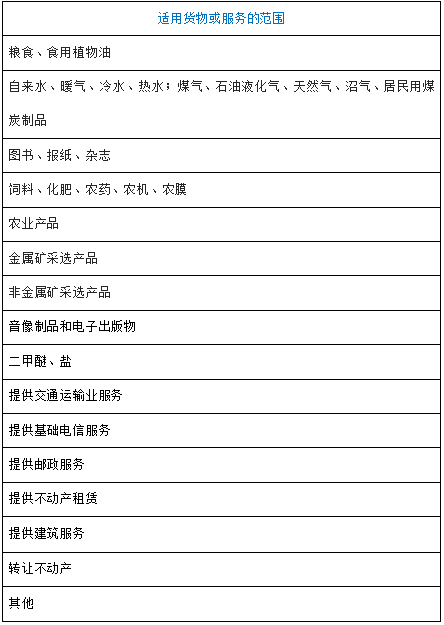 | 适用货物或服务的范围 |
|---|
| 粮食、食用植物油 |
| 自来水、暖气、冷水、热水；煤气、石油液化气、天然气、沼气、居民用煤炭制品 |
| 图书、报纸、杂志 |
| 饲料、化肥、农药、农机、农膜 |
| 农业产品 |
| 金属矿采选产品 |
| 非金属矿采选产品 |
| 音像制品和电子出版物 |
| 二甲醚、盐 |
| 提供交通运输业服务 |
| 提供基础电信服务 |
| 提供邮政服务 |
| 提供不动产租赁 |
| 提供建筑服务 |
| 转让不动产 |
| 其他 |